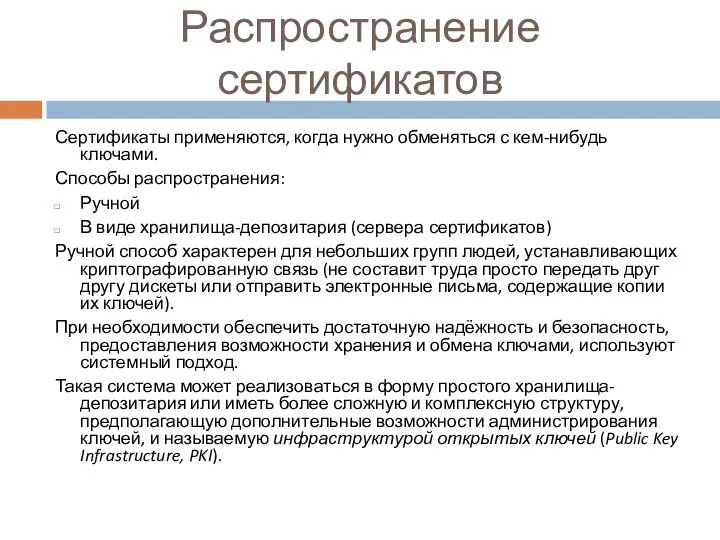 Распространение сертификатов

Сертификаты применяются, когда нужно обменяться с кем-нибудь ключами.

Способы распространения:

Ручной

В виде хранилища-депозитария (сервера сертификатов)

Ручной способ характерен для небольших групп людей, устанавливающих криптографированную связь (не составит труда просто передать друг другу дискеты или отправить электронные письма, содержащие копии их ключей).

При необходимости обеспечить достаточную надёжность и безопасность, предоставления возможности хранения и обмена ключами, используют системный подход.

Такая система может реализоваться в форму простого хранилища-депозитария или иметь более сложную и комплексную структуру, предполагающую дополнительные возможности администрирования ключей, и называемую инфраструктурой открытых ключей (Public Key Infrastructure, PKI).